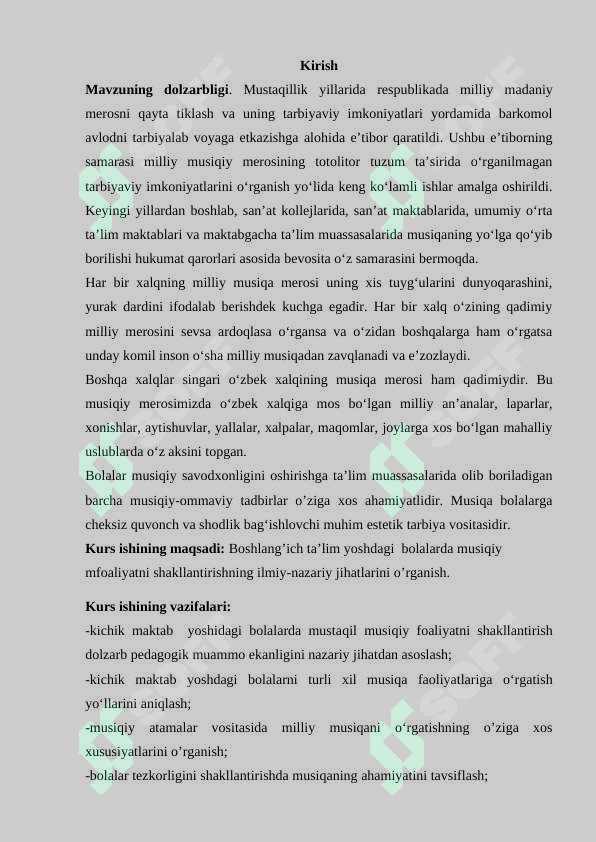 Kirish

**Mavzuning dolzarbligi**. Mustaqillik yillarida respublikada milliy madaniy merosni qayta tiklash va uning tarbiyaviy imkoniyatlari yordamida barkomol avlodni tarbiyalab voyaga etkazishga alohida e’tibor qaratildi. Ushbu e’tiborning samarasi milliy musiqiy merosining totolitor tuzum ta’sirida o‘rganilmagan tarbiyaviy imkoniyatlarini o‘rganish yo‘lida keng ko‘lamli ishlar amalga oshirildi. Keyingi yillardan boshlab, san’at kollejlarida, san’at maktablarida, umumiy o‘rta ta’lim maktablari va maktabgacha ta’lim muassasalarida musiqaning yo‘lga qo‘yib borilishi hukumat qarorlari asosida bevosita o‘z samarasini bermoqda.

Har bir xalqning milliy musiqa merosi uning xis tuyg‘ularini dunyoqarashini, yurak dardini ifodalab berishdek kuchga egadir. Har bir xalq o‘zining qadimiy milliy merosini sevsa ardoqlasa o‘rgansa va o‘zidan boshqalarga ham o‘rgatsa unday komil inson o‘sha milliy musiqadan zavqlanadi va e’zozlaydi.

Boshqa xalqlar singari o‘zbek xalqining musiqa merosi ham qadimiydir. Bu musiqiy merosimizda o‘zbek xalqiga mos bo‘lgan milliy an’analar, laparlar, xonishlar, aytishuvlar, yallalar, xalpalar, maqomlar, joylarga xos bo‘lgan mahalliy uslublarda o‘z aksini topgan.

Bolalar musiqiy savodxonligini oshirishga ta’lim muassasalarida olib boriladigan barcha musiqiy-ommaviy tadbirlar o’ziga xos ahamiyatlidir. Musiqa bolalarga cheksiz quvonch va shodlik bag‘ishlovchi muhim estetik tarbiya vositasidir.

**Kurs ishining maqsadi:** Boshlang’ich ta’lim yoshdagi bolalarda musiqiy mfoaliyatni shakllantirishning ilmiy-nazariy jihatlarini o’rganish.

**Kurs ishining vazifalari:**
-kichik maktab yoshidagi bolalarda mustaqil musiqiy foaliyatni shakllantirish dolzarb pedagogik muammo ekanligini nazariy jihatdan asoslash;
-kichik maktab yoshdagi bolalarni turli xil musiqa faoliyatlariga o‘rgatish yo‘llarini aniqlash;
-musiqiy atamalar vositasida milliy musiqani o‘rgatishning o’ziga xos xususiyatlarini o’rganish;
-bolalar tezkorligini shakllantirishda musiqaning ahamiyatini tavsiflash;